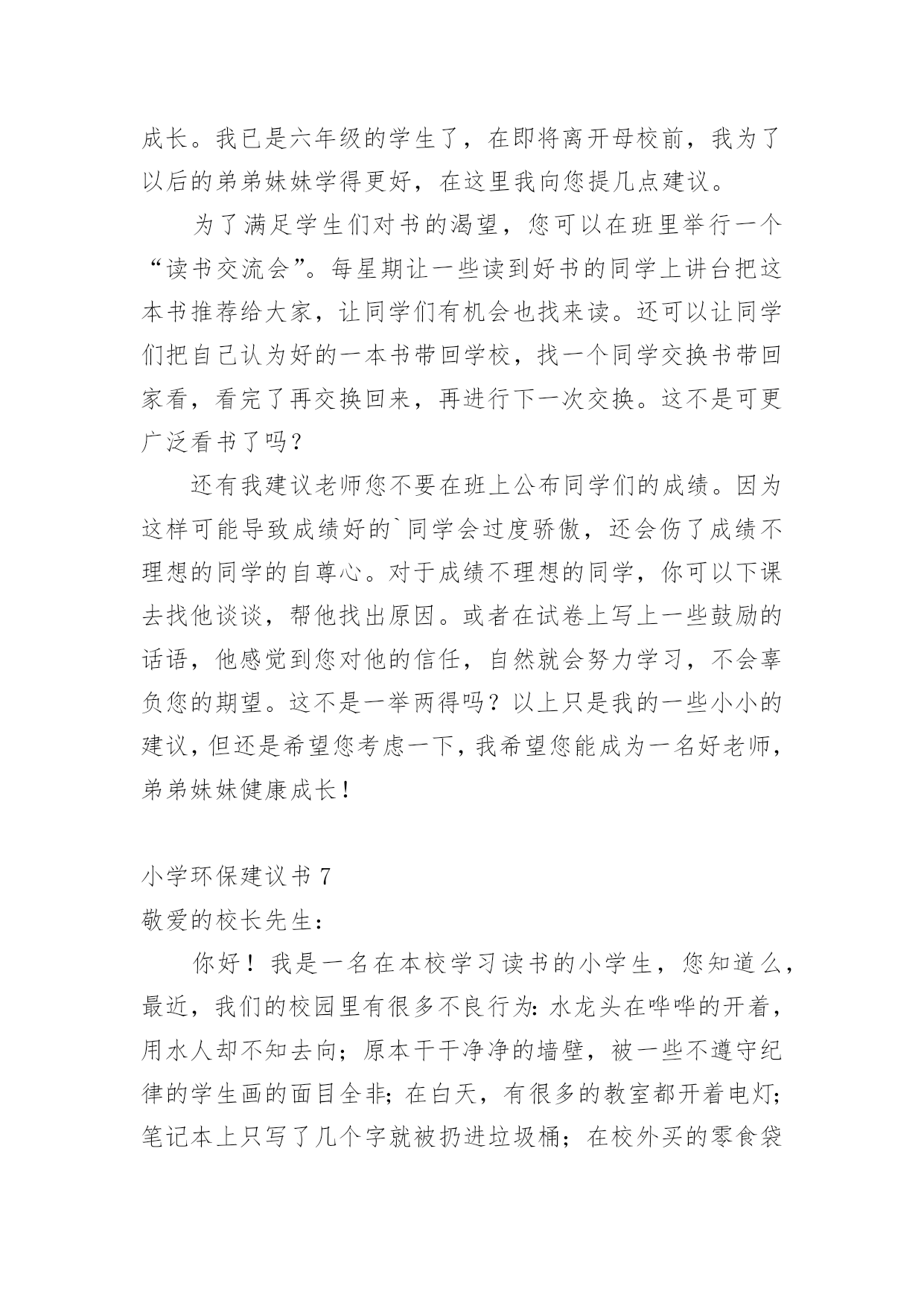 成长。我已是六年级的学生了，在即将离开母校前，我为了以后的弟弟妹妹学得更好，在这里我向您提几点建议。

为了满足学生们对书的渴望，您可以在班里举行一个“读书交流会”。每星期让一些读到好书的同学上讲台把这本书推荐给大家，让同学们有机会也找来读。还可以让同学们把自己认为好的一本书带回学校，找一个同学交换书带回家看，看完了再交换回来，再进行下一次交换。这不是可更广泛看书了吗？

还有我建议老师您不要在班上公布同学们的成绩。因为这样可能导致成绩好的`同学会过度骄傲，还会伤了成绩不理想的同学的自尊心。对于成绩不理想的同学，你可以下课去找他谈谈，帮他找出原因。或者在试卷上写上一些鼓励的话语，他感觉到您对他的信任，自然就会努力学习，不会辜负您的期望。这不是一举两得吗？以上只是我的一些小小的建议，但还是希望您考虑一下，我希望您能成为一名好老师，弟弟妹妹健康成长！

小学环保建议书 7
敬爱的校长先生：

你好！我是一名在本校学习读书的小学生，您知道么，最近，我们的校园里有很多不良行为：水龙头在哗哗的开着，用水人却不知去向；原本干干净净的墙壁，被一些不遵守纪律的学生画的面目全非；在白天，有很多的教室都开着电灯；笔记本上只写了几个字就被扔进垃圾桶；在校外买的零食袋